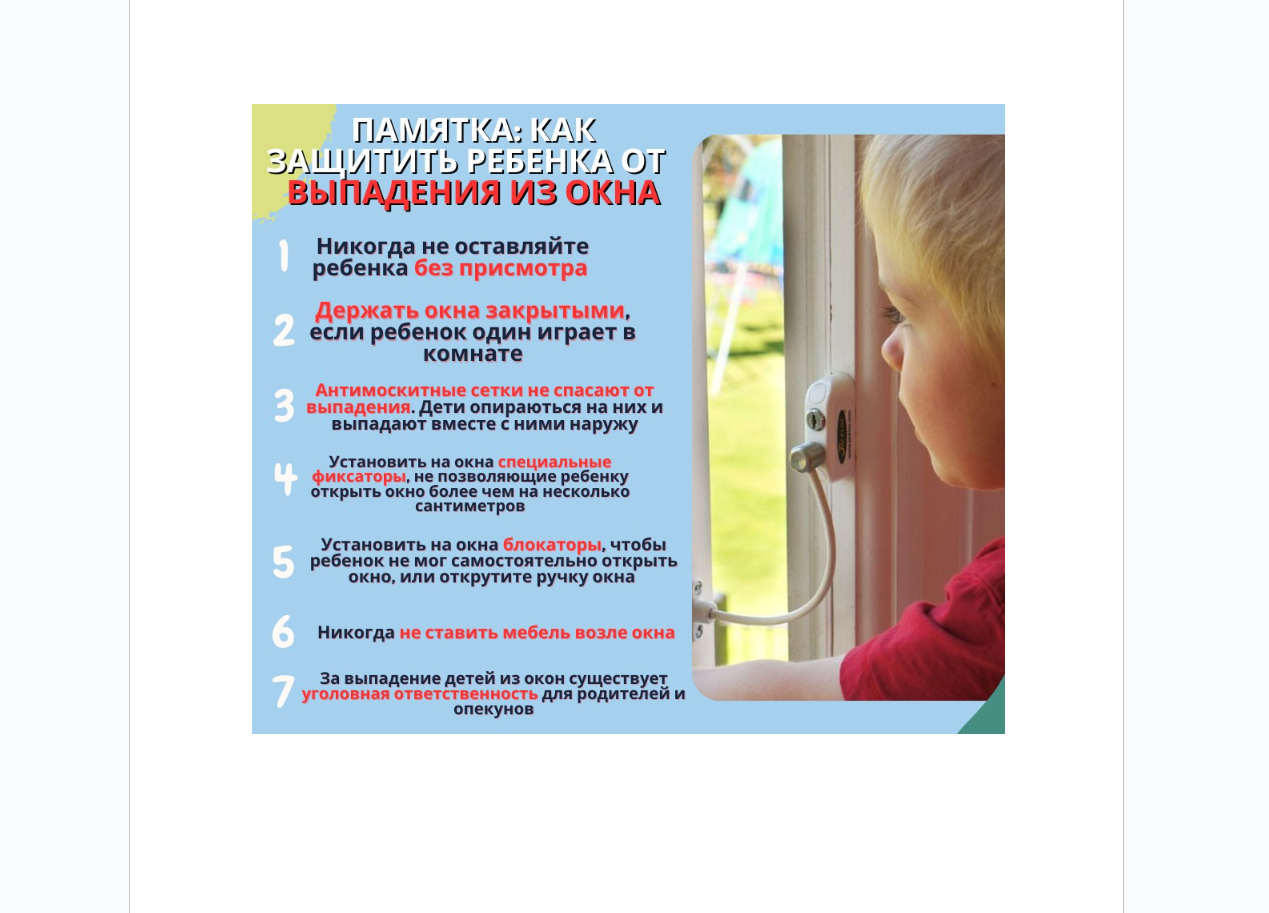 ПАМЯТКА: КАК ЗАЩИТИТЬ РЕБЕНКА ОТ ВЫПАДЕНИЯ ИЗ ОКНА

1 Никогда не оставляйте ребенка без присмотра

2 Держать окна закрытыми, если ребенок один играет в комнате

3 Антимоскитные сетки не спасают от выпадения. Дети опираються на них и выпадают вместе с ними наружу

4 Установить на окна специальные фиксаторы, не позволяющие ребенку открыть окно более чем на несколько сантиметров

5 Установить на окна блокаторы, чтобы ребенок не мог самостоятельно открыть окно, или открутите ручку окна

6 Никогда не ставить мебель возле окна

7 За выпадение детей из окон существует уголовная ответственность для родителей и опекунов